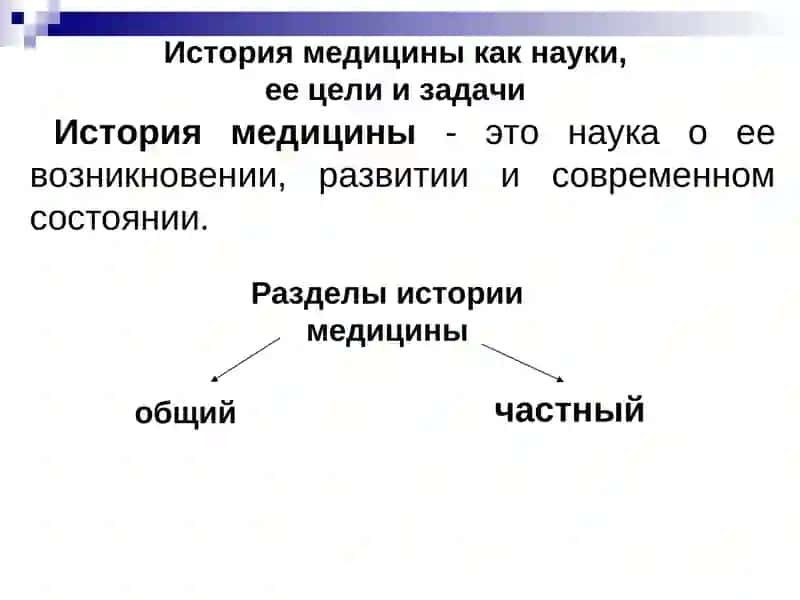 История медицины как науки, ее цели и задачи

История медицины - это наука о ее возникновении, развитии и современном состоянии.

Разделы истории медицины

общий

частный